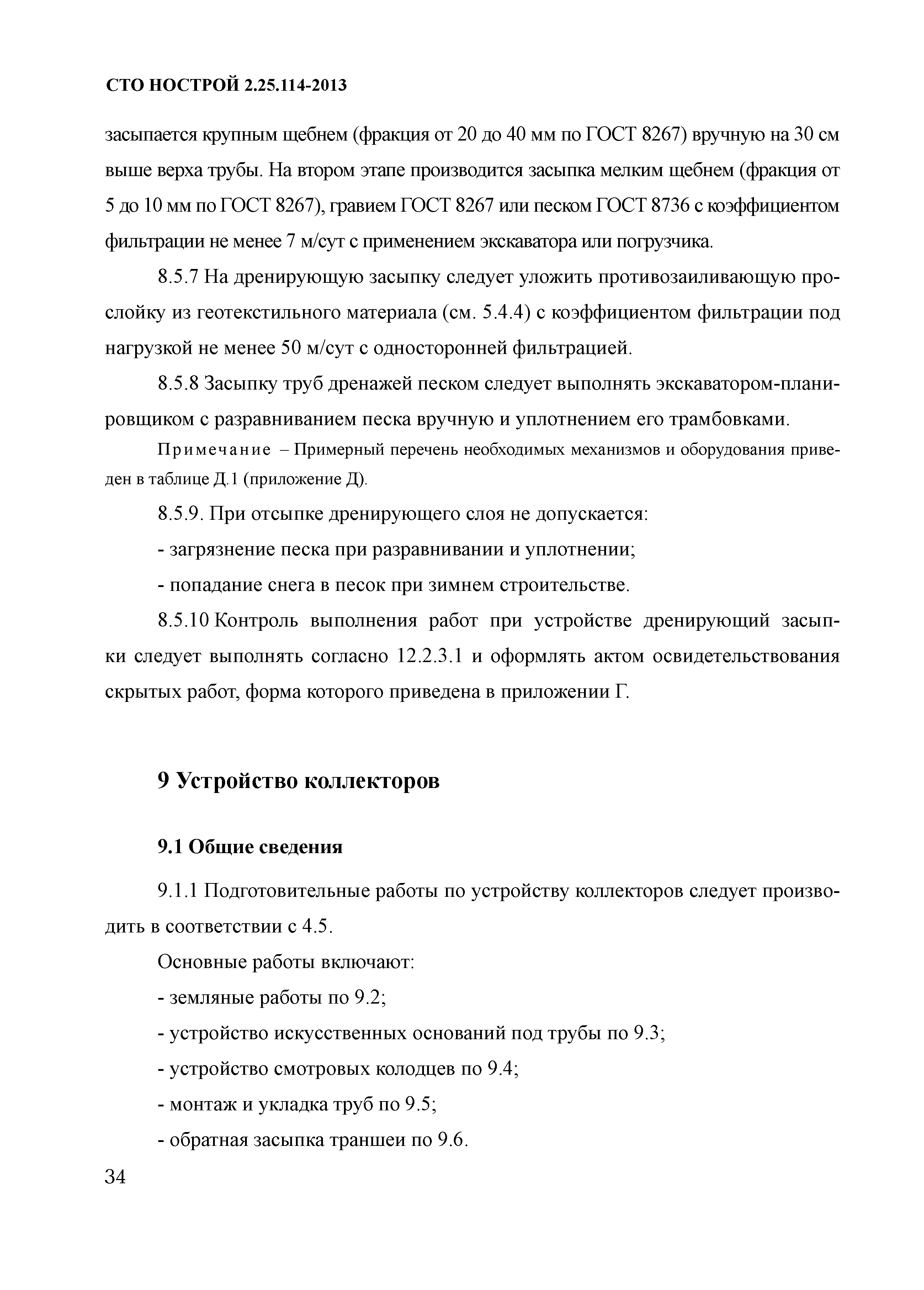 СТО НОСТРОЙ 2.25.114-2013

засыпается крупным щебнем (фракция от 20 до 40 мм по ГОСТ 8267) вручную на 30 см выше верха трубы. На втором этапе производится засыпка мелким щебнем (фракция от 5 до 10 мм по ГОСТ 8267), гравием ГОСТ 8267 или песком ГОСТ 8736 с коэффициентом фильтрации не менее 7 м/сут с применением экскаватора или погрузчика.

8.5.7 На дренирующую засыпку следует уложить противозаиливающую прослойку из геотекстильного материала (см. 5.4.4) с коэффициентом фильтрации под нагрузкой не менее 50 м/сут с односторонней фильтрацией.

8.5.8 Засыпку труб дренажей песком следует выполнять экскаватором-планировщиком с разравниванием песка вручную и уплотнением его трамбовками.

Примечание – Примерный перечень необходимых механизмов и оборудования приведен в таблице Д.1 (приложение Д).

8.5.9. При отсыпке дренирующего слоя не допускается:

- загрязнение песка при разравнивании и уплотнении;

- попадание снега в песок при зимнем строительстве.

8.5.10 Контроль выполнения работ при устройстве дренирующий засыпки следует выполнять согласно 12.2.3.1 и оформлять актом освидетельствования скрытых работ, форма которого приведена в приложении Г.

9 Устройство коллекторов

9.1 Общие сведения

9.1.1 Подготовительные работы по устройству коллекторов следует производить в соответствии с 4.5.

Основные работы включают:

- земляные работы по 9.2;

- устройство искусственных оснований под трубы по 9.3;

- устройство смотровых колодцев по 9.4;

- монтаж и укладка труб по 9.5;

- обратная засыпка траншеи по 9.6.

34